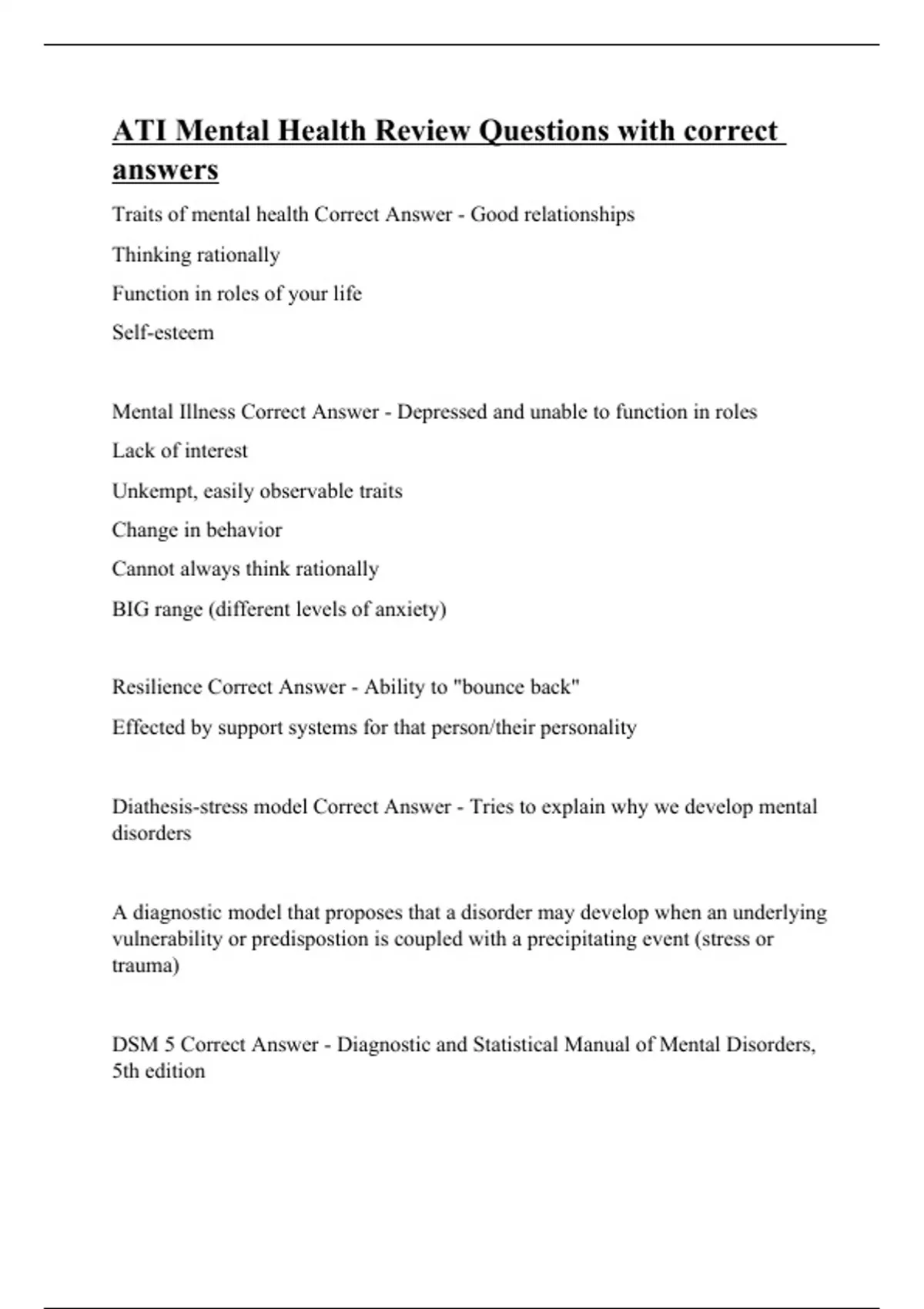 ATI Mental Health Review Questions with correct answers

Traits of mental health Correct Answer - Good relationships

Thinking rationally

Function in roles of your life

Self-esteem

Mental Illness Correct Answer - Depressed and unable to function in roles

Lack of interest

Unkempt, easily observable traits

Change in behavior

Cannot always think rationally

BIG range (different levels of anxiety)

Resilience Correct Answer - Ability to "bounce back"

Effected by support systems for that person/their personality

Diathesis-stress model Correct Answer - Tries to explain why we develop mental disorders

A diagnostic model that proposes that a disorder may develop when an underlying vulnerability or predispostion is coupled with a precipitating event (stress or trauma)

DSM 5 Correct Answer - Diagnostic and Statistical Manual of Mental Disorders, 5th edition